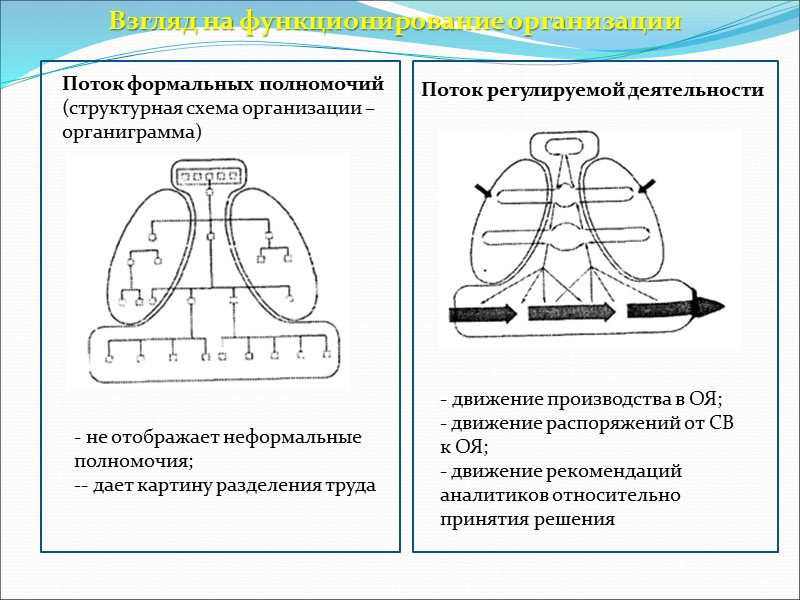 Взгляд на функционирование организации

Поток формальных полномочий (структурная схема организации – органиграмма)

- не отображает неформальные полномочия;
-- дает картину разделения труда

Поток регулируемой деятельности

- движение производства в ОЯ;
- движение распоряжений от СВ к ОЯ;
- движение рекомендаций аналитиков относительно принятия решения